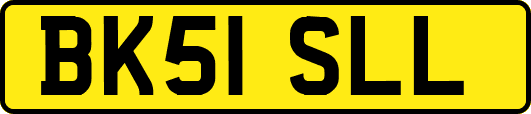 BK51 SLL